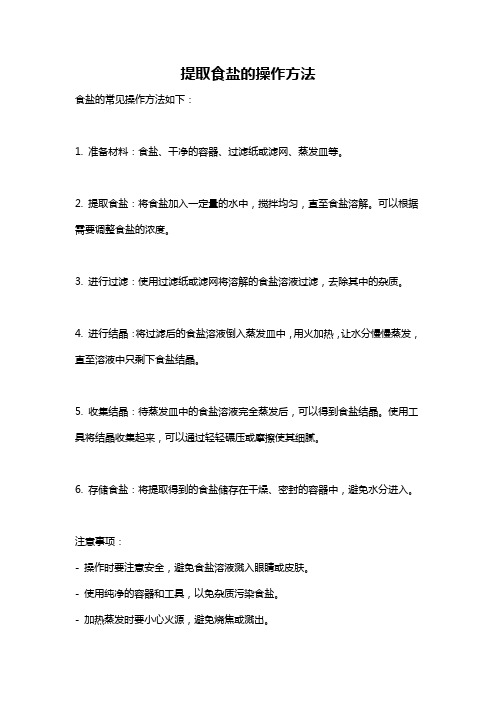 提取食盐的操作方法

食盐的常见操作方法如下：

1. 准备材料：食盐、干净的容器、过滤纸或滤网、蒸发皿等。

2. 提取食盐：将食盐加入一定量的水中，搅拌均匀，直至食盐溶解。可以根据需要调整食盐的浓度。

3. 进行过滤：使用过滤纸或滤网将溶解的食盐溶液过滤，去除其中的杂质。

4. 进行结晶：将过滤后的食盐溶液倒入蒸发皿中，用火加热，让水分慢慢蒸发，直至溶液中只剩下食盐结晶。

5. 收集结晶：待蒸发皿中的食盐溶液完全蒸发后，可以得到食盐结晶。使用工具将结晶收集起来，可以通过轻轻碾压或摩擦使其细腻。

6. 存储食盐：将提取得到的食盐储存在干燥、密封的容器中，避免水分进入。

注意事项：

- 操作时要注意安全，避免食盐溶液溅入眼睛或皮肤。

- 使用纯净的容器和工具，以免杂质污染食盐。

- 加热蒸发时要小心火源，避免烧焦或溅出。